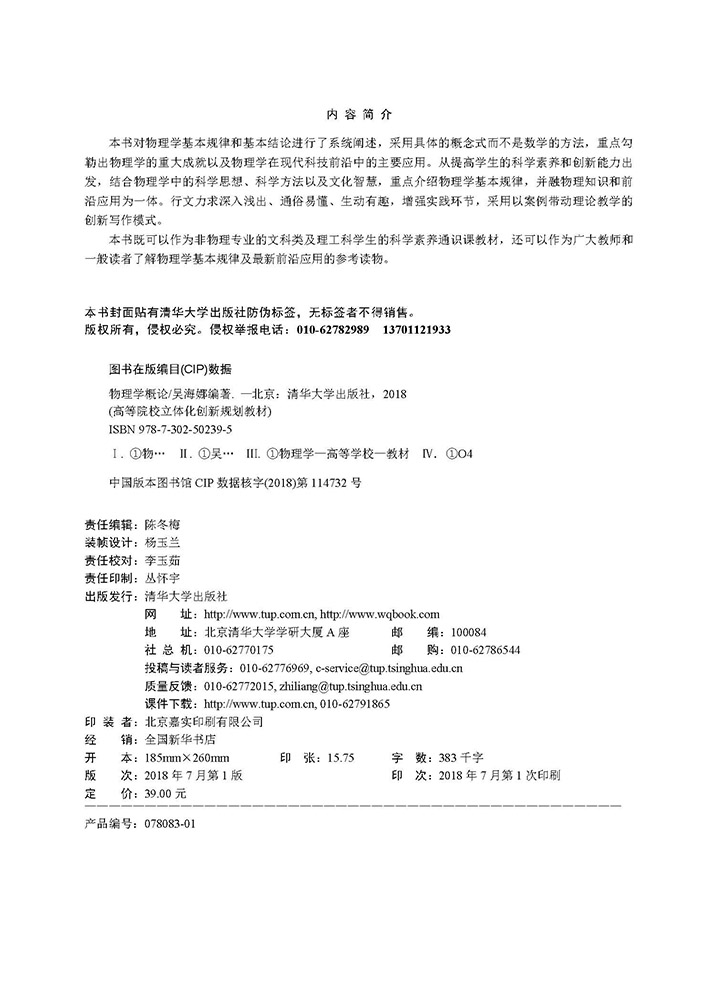 内 容 简 介

本书对物理学基本规律和基本结论进行了系统阐述，采用具体的概念式而不是数学的方法，重点勾勒出物理学的重大成就以及物理学在现代科技前沿中的主要应用。从提高学生的科学素养和创新能力出发，结合物理学中的科学思想、科学方法以及文化智慧，重点介绍物理学基本规律，并融物理知识和前沿应用为一体。行文力求深入浅出、通俗易懂、生动有趣，增强实践环节，采用以案例带动理论教学的创新写作模式。

本书既可以作为非物理专业的文科类及理工科学生的科学素养通识课教材，还可以作为广大教师和一般读者了解物理学基本规律及最新前沿应用的参考读物。

本书封面贴有清华大学出版社防伪标签，无标签者不得销售。
版权所有，侵权必究。侵权举报电话：010-62782989 13701121933

图书在版编目(CIP)数据

物理学概论/吴海娜编著. —北京：清华大学出版社，2018
(高等院校立体化创新规划教材)
ISBN 978-7-302-50239-5

Ⅰ. ①物… Ⅱ. ①吴… Ⅲ. ①物理学—高等学校—教材 Ⅳ. ①O4

中国版本图书馆 CIP 数据核字(2018)第 114732 号

责任编辑：陈冬梅
装帧设计：杨玉兰
责任校对：李玉茹
责任印制：丛怀宇
出版发行：清华大学出版社
网 址：http://www.tup.com.cn, http://www.wqbook.com
地 址：北京清华大学学研大厦 A 座 邮 编：100084
社 总 机：010-62770175 邮 购：010-62786544
投稿与读者服务：010-62776969, c-service@tup.tsinghua.edu.cn
质量反馈：010-62772015, zhiliang@tup.tsinghua.edu.cn
课件下载：http://www.tup.com.cn, 010-62791865
印 装 者：北京嘉实印刷有限公司
经 销：全国新华书店
开 本：185mm×260mm 印 张：15.75 字 数：383 千字
版 次：2018 年 7 月第 1 版 印 次：2018 年 7 月第 1 次印刷
定 价：39.00 元

产品编号：078083-01